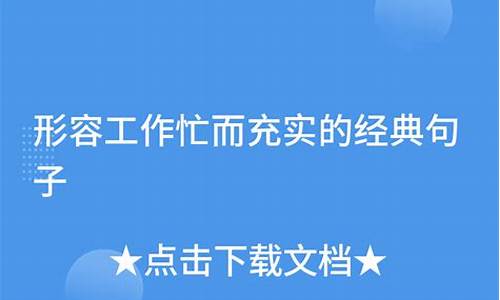 形容工作忙而充实的经典句子

★点击下载文档★